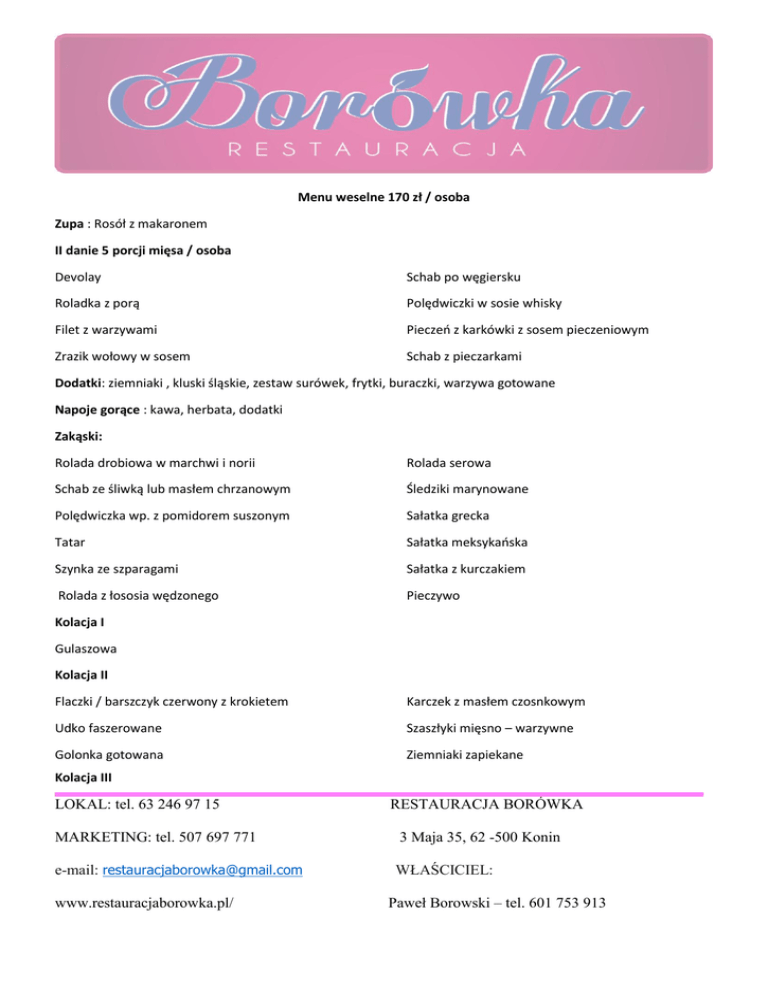 Borówka
RESTAURACJA

Menu weselne 170 zł / osoba

Zupa : Rosół z makaronem

II danie 5 porcji mięsa / osoba

Devolay

Roladka z porą

Filet z warzywami

Zrazik wołowy w sosem

Schab po węgiersku

Polędwiczki w sosie whisky

Pieczeń z karkówki z sosem pieczeniowym

Schab z pieczarkami

Dodatki: ziemniaki , kluski śląskie, zestaw surówek, frytki, buraczki, warzywa gotowane

Napoje gorące : kawa, herbata, dodatki

Zakąski:

Rolada drobiowa w marchwi i norii

Schab ze śliwką lub masłem chrzanowym

Polędwiczka wp. z pomidorem suszonym

Tatar

Szynka ze szparagami

Rolada z łososia wędzonego

Rolada serowa

Śledziki marynowane

Sałatka grecka

Sałatka meksykańska

Sałatka z kurczakiem

Pieczywo

Kolacja I

Gulaszowa

Kolacja II

Flaczki / barszczyk czerwony z krokietem

Udko faszerowane

Golonka gotowana

Karczek z masłem czosnkowym

Szaszłyki mięsno – warzywne

Ziemniaki zapiekane

Kolacja III

LOKAL: tel. 63 246 97 15

MARKETING: tel. 507 697 771

e-mail: restauracjaborowka@gmail.com

www.restauracjaborowka.pl/

RESTAURACJA BORÓWKA

3 Maja 35, 62 -500 Konin

WŁAŚCICIEL:

Paweł Borowski – tel. 601 753 913